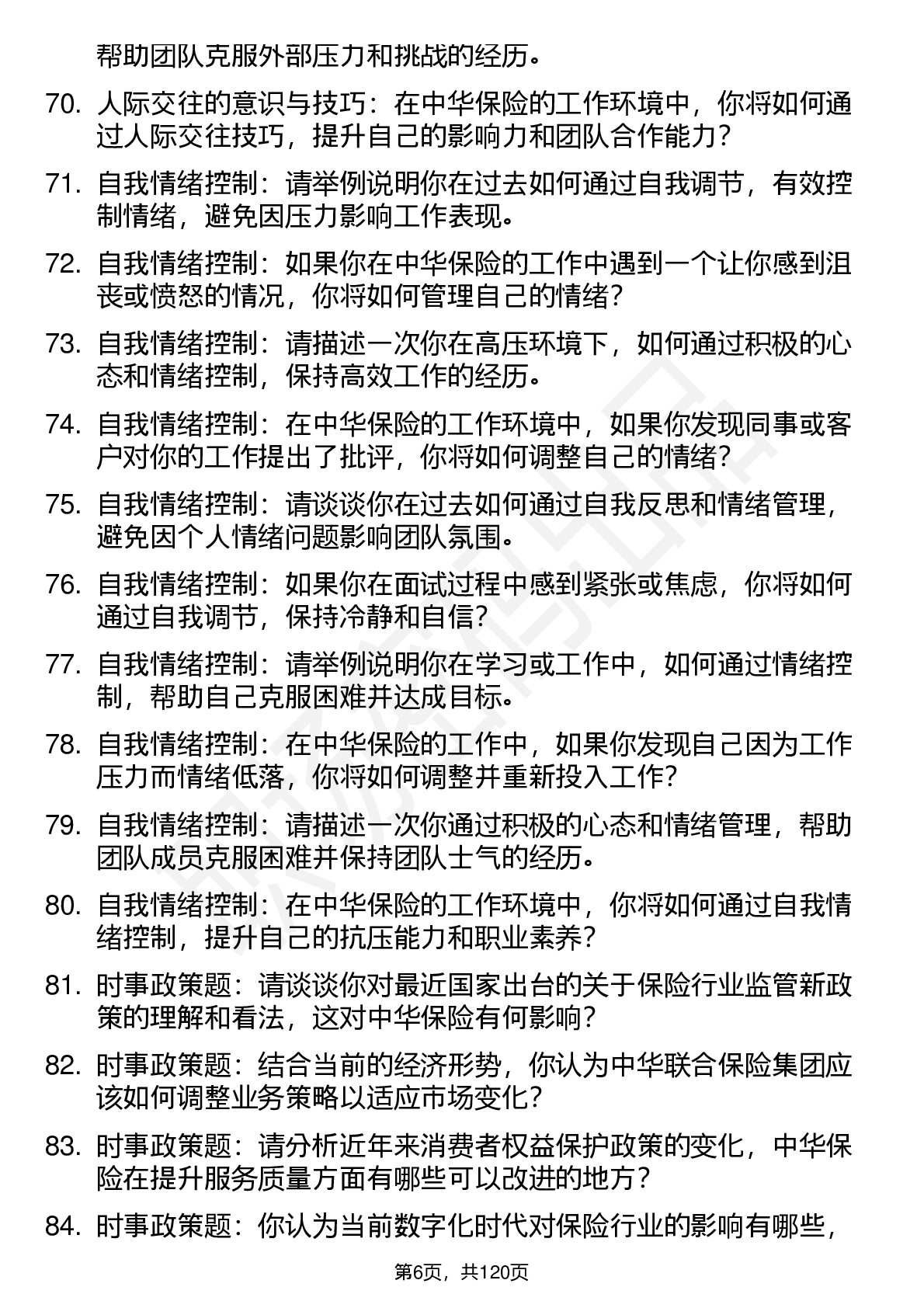 帮助团队克服外部压力和挑战的经历。

70. 人际交往的意识与技巧：在中华保险的工作环境中，你将如何通过人际交往技巧，提升自己的影响力和团队合作能力？

71. 自我情绪控制：请举例说明你在过去如何通过自我调节，有效控制情绪，避免因压力影响工作表现。

72. 自我情绪控制：如果你在中华保险的工作中遇到一个让你感到沮丧或愤怒的情况，你将如何管理自己的情绪？

73. 自我情绪控制：请描述一次你在高压环境下，如何通过积极的心态和情绪控制，保持高效工作的经历。

74. 自我情绪控制：在中华保险的工作环境中，如果你发现同事或客户对你的工作提出了批评，你将如何调整自己的情绪？

75. 自我情绪控制：请谈谈你在过去如何通过自我反思和情绪管理，避免因个人情绪问题影响团队氛围。

76. 自我情绪控制：如果你在面试过程中感到紧张或焦虑，你将如何通过自我调节，保持冷静和自信？

77. 自我情绪控制：请举例说明你在学习或工作中，如何通过情绪控制，帮助自己克服困难并达成目标。

78. 自我情绪控制：在中华保险的工作中，如果你发现自己因为工作压力而情绪低落，你将如何调整并重新投入工作？

79. 自我情绪控制：请描述一次你通过积极的心态和情绪管理，帮助团队成员克服困难并保持团队士气的经历。

80. 自我情绪控制：在中华保险的工作环境中，你将如何通过自我情绪控制，提升自己的抗压能力和职业素养？

81. 时事政策题：请谈谈你对最近国家出台的关于保险行业监管新政策的理解和看法，这对中华保险有何影响？

82. 时事政策题：结合当前的经济形势，你认为中华联合保险集团应该如何调整业务策略以适应市场变化？

83. 时事政策题：请分析近年来消费者权益保护政策的变化，中华保险在提升服务质量方面有哪些可以改进的地方？

84. 时事政策题：你认为当前数字化时代对保险行业的影响有哪些，

第6页，共120页